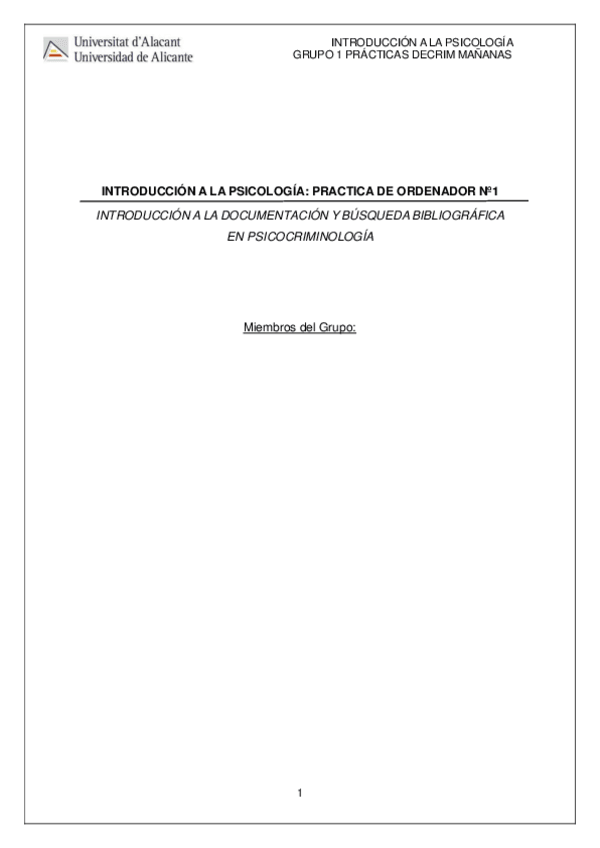 Universitat d'Alacant
Universidad de Alicante

INTRODUCCIÓN A LA PSICOLOGÍA
GRUPO 1 PRÁCTICAS DECRIM MAÑANAS

INTRODUCCIÓN A LA PSICOLOGÍA: PRACTICA DE ORDENADOR Nº1

INTRODUCCIÓN A LA DOCUMENTACIÓN Y BÚSQUEDA BIBLIOGRÁFICA EN PSICOCRIMINOLOGÍA

Miembros del Grupo:

1